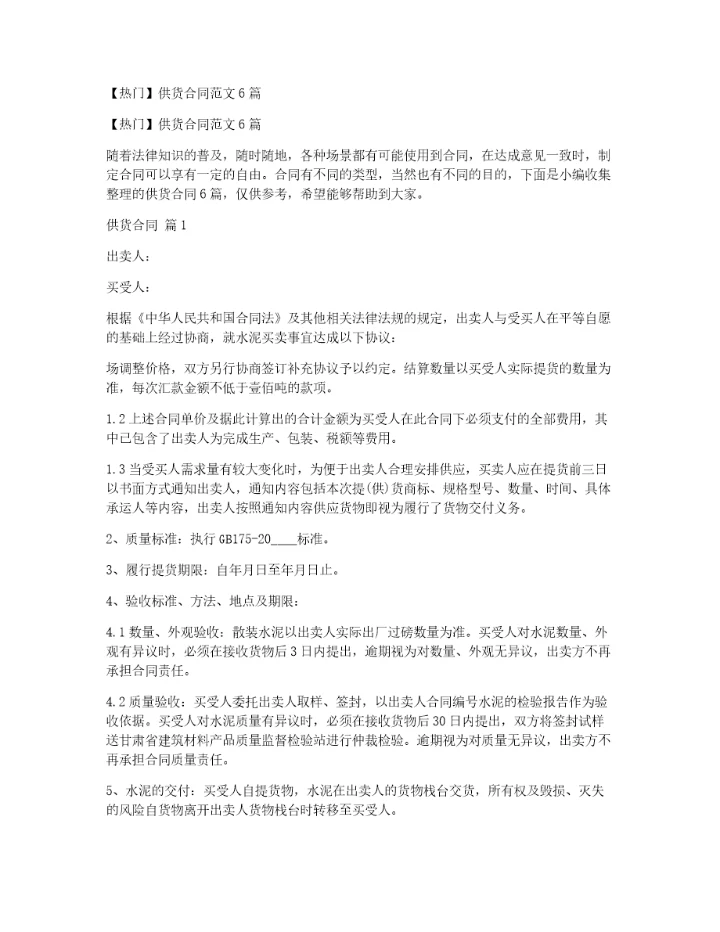 【热门】供货合同范文6篇

【热门】供货合同范文6篇

随着法律知识的普及，随时随地，各种场景都有可能使用到合同，在达成意见一致时，制定合同可以享有一定的自由，合同有不同的类型，当然也有不同的目的，下面是小编收集整理的供货合同6篇，仅供参考，希望能够帮助到大家。

供货合同 篇1

出卖人：

买受人：

根据《中华人民共和国合同法》及其他相关法律法规的规定，出卖人与受买人在平等自愿的基础上经过协商，就水泥买卖事宜达成以下协议：

场调整价格，双方另行协商签订补充协议予以约定。结算数量以买受人实际提货的数量为准，每次汇款金额不低于壹佰吨的款项。

1.2上述合同单价及据此计算出的合计金额为买受人在此合同下必须支付的全部费用，其中已包含了出卖人为完成生产、包装、税额等费用。

1.3当受买人需求量有较大变化时，为便于出卖人合理安排供应，买卖人应在提货前三日以书面方式通知出卖人，通知内容包括本次提(供)货商标、规格型号、数量、时间、具体承运人等内容，出卖人按照通知内容供应货物即视为履行了货物交付义务。

2、质量标准：执行GB175-20____标准。

3、履行提货期限：自年月日至年月日止。

4、验收标准、方法、地点及期限：

4.1数量、外观验收：散装水泥以出卖人实际出厂过磅数量为准。买受人对水泥数量、外观有异议时，必须在接收货物后3日内提出，逾期视为对数量、外观无异议，出卖方不再承担合同责任。

4.2质量验收：买受人委托出卖人取样、签封，以出卖人合同编号水泥的检验报告作为验收依据。买受人对水泥质量有异议时，必须在接收货物后30日内提出，双方将签封试样送甘肃省建筑材料产品质量监督检验站进行仲裁检验。逾期视为对质量无异议，出卖方不再承担合同质量责任。

5、水泥的交付：买受人自提货物，水泥在出卖人的货物栈台交货，所有权及毁损、灭失的风险自货物离开出卖人货物栈台时转移至买受人。